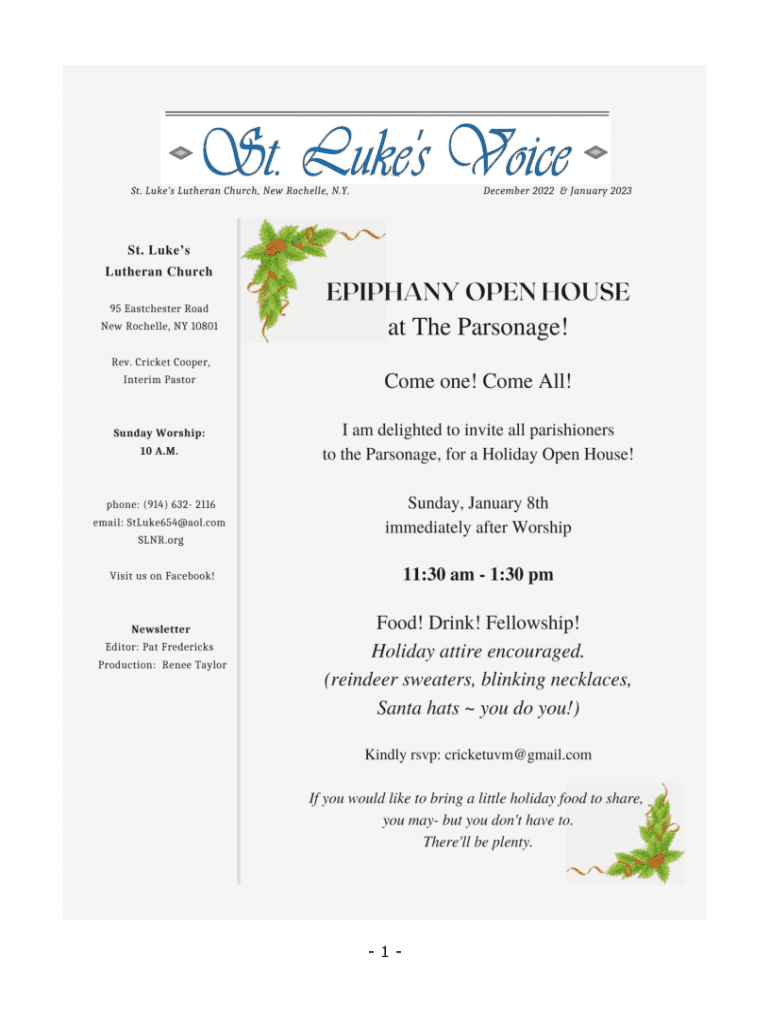 St. Luke's Voice

St. Luke's Lutheran Church, New Rochelle, N.Y.

December 2022 & January 2023

St. Luke's
Lutheran Church

95 Eastchester Road
New Rochelle, NY 10801

Rev. Cricket Cooper,
Interim Pastor

Sunday Worship:
10 A.M.

phone: (914) 632- 2116
email: StLuke654@aol.com
SLNR.org

Visit us on Facebook!

Newsletter
Editor: Pat Fredericks
Production: Renee Taylor

EPIPHANY OPEN HOUSE
at The Parsonage!

Come one! Come All!

I am delighted to invite all parishioners to the Parsonage, for a Holiday Open House!

Sunday, January 8th
immediately after Worship

11:30 am - 1:30 pm

Food! Drink! Fellowship!
Holiday attire encouraged.
(reindeer sweaters, blinking necklaces,
Santa hats ~ you do you!)

Kindly rsvp: cricketuvm@gmail.com

If you would like to bring a little holiday food to share,
you may- but you don't have to.
There'll be plenty.

- 1 -